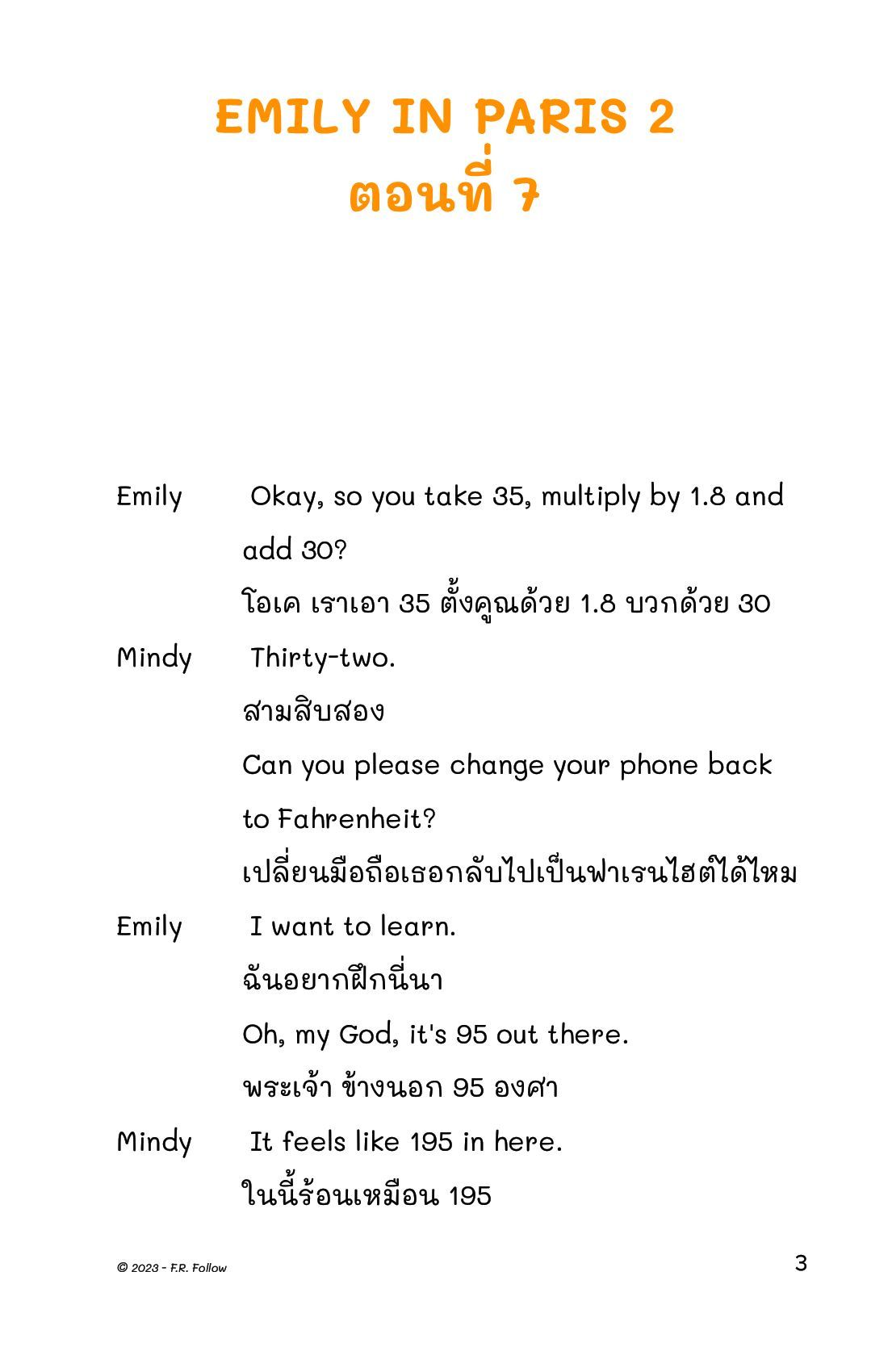 EMILY IN PARIS 2
ตอนที่ 7

Emily Okay, so you take 35, multiply by 1.8 and add 30?
โอเค เราเอา 35 ตั้งคูณด้วย 1.8 บวกด้วย 30

Mindy Thirty-two.
สามสิบสอง
Can you please change your phone back to Fahrenheit?
เปลี่ยนมือถือเธอกลับไปเป็นฟาเรนไฮต์ได้ไหม

Emily I want to learn.
ฉันอยากฝึกนี่นา
Oh, my God, it's 95 out there.
พระเจ้า ข้างนอก 95 องศา

Mindy It feels like 195 in here.
ในนี้ร้อนเหมือน 195

© 2023 - F.R. Follow

3